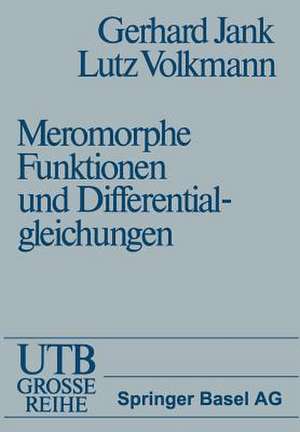 Gerhard Jank
Lutz Volkmann

Meromorphe Funktionen und Differentialgleichungen

UTB
GROSSE
REIHE

Springer Basel AG